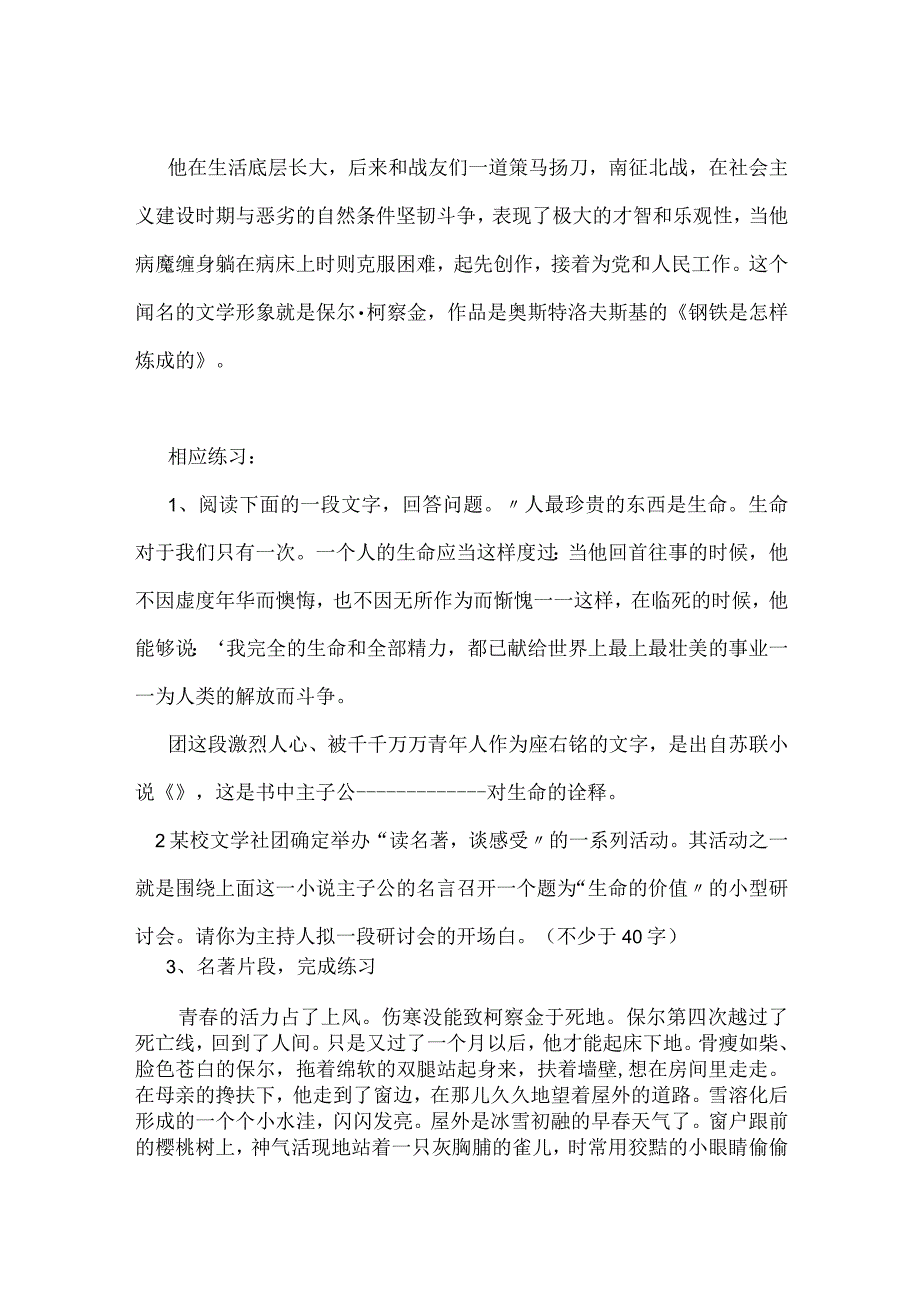 他在生活底层长大，后来和战友们一道策马扬刀，南征北战，在社会主义建设时期与恶劣的自然条件坚韧斗争，表现了极大的才智和乐观性，当他病魔缠身躺在病床上时则克服困难，起先创作，接着为党和人民工作。这个闻名的文学形象就是保尔·柯察金，作品是奥斯特洛夫斯基的《钢铁是怎样炼成的》。

相应练习：

1、阅读下面的一段文字，回答问题。〃人最珍贵的东西是生命。生命对于我们只有一次。一个人的生命应当这样度过：当他回首往事的时候，他不因虚度年华而懊悔，也不因无所作为而惭愧一一这样，在临死的时候，他能够说：‘我完全的生命和全部精力，都已献给世界上最上最壮美的事业一一为人类的解放而斗争。

团这段激烈人心、被千千万万青年人作为座右铭的文字，是出自苏联小说《》，这是书中主子公-------------对生命的诠释。

2某校文学社团确定举办“读名著，谈感受〃的一系列活动。其活动之一就是围绕上面这一小说主子公的名言召开一个题为“生命的价值〃的小型研讨会。请你为主持人拟一段研讨会的开场白。（不少于40字）

3、名著片段，完成练习

青春的活力占了上风。伤寒没能致柯察金于死地。保尔第四次越过了死亡线，回到了人间。只是又过了一个月以后，他才能起床下地。骨瘦如柴、脸色苍白的保尔，拖着绵软的双腿站起身来，扶着墙壁，想在房间里走走。在母亲的搀扶下，他走到了窗边，在那儿久久地望着屋外的道路。雪溶化后形成的一个个小水洼，闪闪发亮。屋外是冰雪初融的早春天气了。窗户跟前的樱桃树上，神气活现地站着一只灰胸脯的雀儿，时常用狡黠的小眼睛偷偷